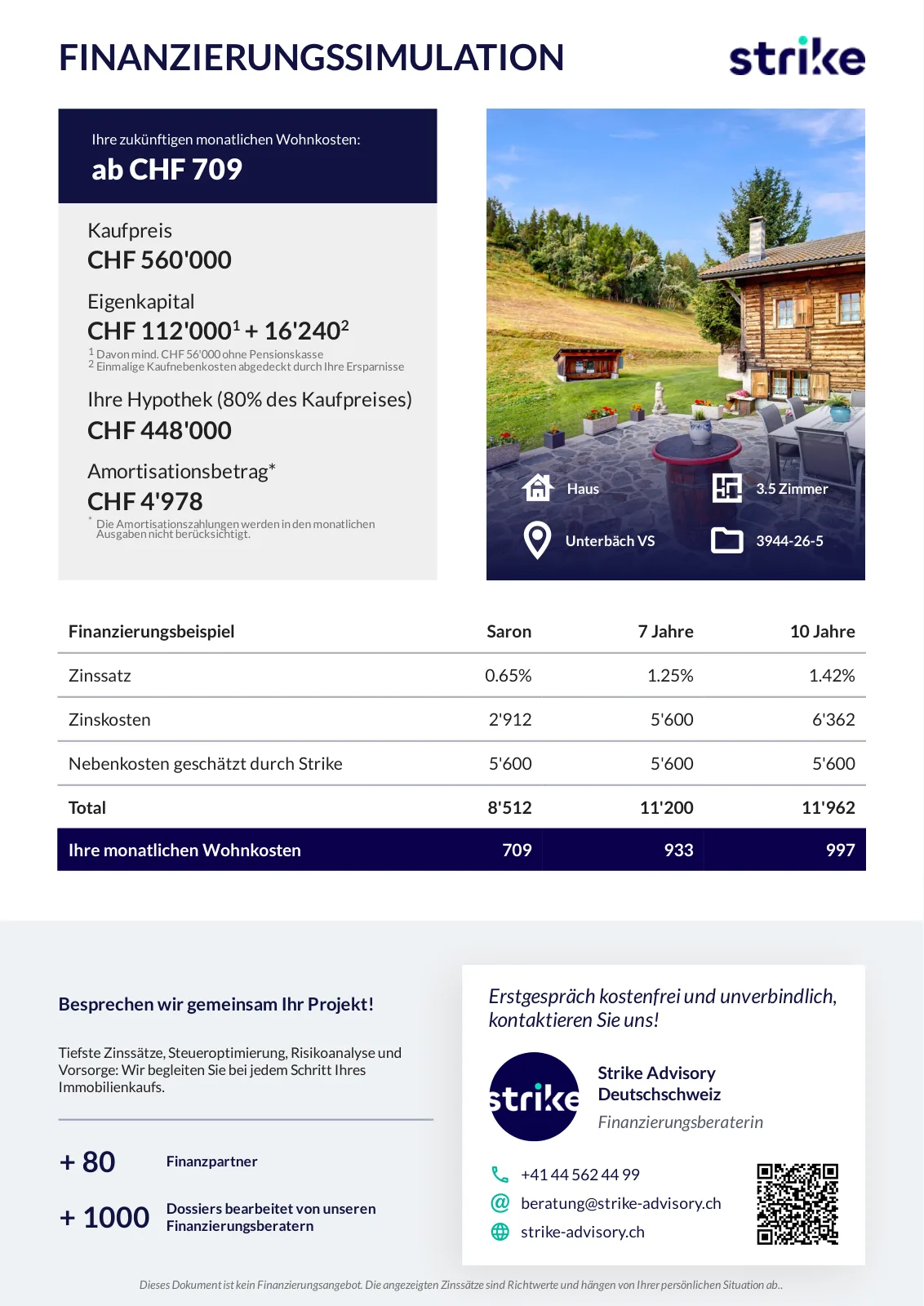 FINANZIERUNGSSIMULATION

strike

Ihre zukünftigen monatlichen Wohnkosten:
ab CHF 709

Kaufpreis
CHF 560'000

Eigenkapital
CHF 112'000$^1$ + 16'240$^2$
$^1$ Davon mind. CHF 56'000 ohne Pensionskasse
$^2$ Einmalige Kaufnebenkosten abgedeckt durch Ihre Ersparnisse

Ihre Hypothek (80% des Kaufpreises)
CHF 448'000

Amortisationsbetrag*
CHF 4'978
* Die Amortisationszahlungen werden in den monatlichen Ausgaben nicht berücksichtigt.

Haus
3.5 Zimmer
Unterbäch VS
3944-26-5

| Finanzierungsbeispiel | Saron | 7 Jahre | 10 Jahre |
|---|---|---|---|
| Zinssatz | 0.65% | 1.25% | 1.42% |
| Zinskosten | 2'912 | 5'600 | 6'362 |
| Nebenkosten geschätzt durch Strike | 5'600 | 5'600 | 5'600 |
| Total | 8'512 | 11'200 | 11'962 |
| Ihre monatlichen Wohnkosten | 709 | 933 | 997 |

Besprechen wir gemeinsam Ihr Projekt!

Tiefste Zinssätze, Steueroptimierung, Risikoanalyse und Vorsorge: Wir begleiten Sie bei jedem Schritt Ihres Immobilienkaufs.

+ 80 Finanzpartner

+ 1000 Dossiers bearbeitet von unseren Finanzierungsberatern

Erstgespräch kostenfrei und unverbindlich, kontaktieren Sie uns!

strike

Strike Advisory Deutschschweiz
Finanzierungsberaterin

+41 44 562 44 99
beratung@strike-advisory.ch
strike-advisory.ch

Dieses Dokument ist kein Finanzierungsangebot. Die angezeigten Zinssätze sind Richtwerte und hängen von Ihrer persönlichen Situation ab..